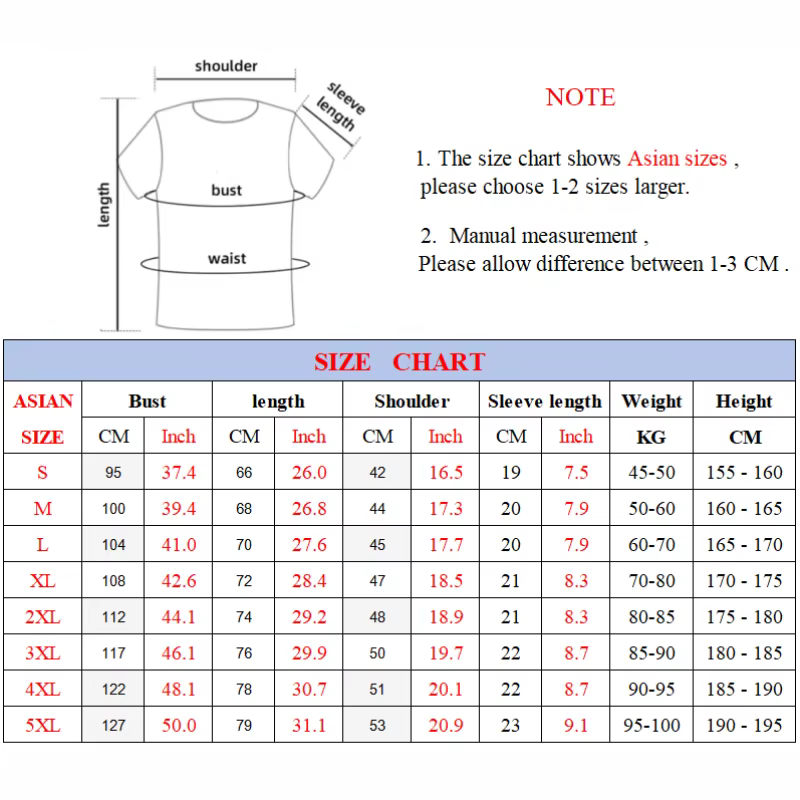 shoulder
sleeve length
length
bust
waist

NOTE

1. The size chart shows Asian sizes , please choose 1-2 sizes larger.

2. Manual measurement , Please allow difference between 1-3 CM .

SIZE CHART

| ASIAN SIZE | Bust CM | Bust Inch | length CM | length Inch | Shoulder CM | Shoulder Inch | Sleeve length CM | Sleeve length Inch | Weight KG | Height CM |
|---|---|---|---|---|---|---|---|---|---|---|
| S | 95 | 37.4 | 66 | 26.0 | 42 | 16.5 | 19 | 7.5 | 45-50 | 155 - 160 |
| M | 100 | 39.4 | 68 | 26.8 | 44 | 17.3 | 20 | 7.9 | 50-60 | 160 - 165 |
| L | 104 | 41.0 | 70 | 27.6 | 45 | 17.7 | 20 | 7.9 | 60-70 | 165 - 170 |
| XL | 108 | 42.6 | 72 | 28.4 | 47 | 18.5 | 21 | 8.3 | 70-80 | 170 - 175 |
| 2XL | 112 | 44.1 | 74 | 29.2 | 48 | 18.9 | 21 | 8.3 | 80-85 | 175 - 180 |
| 3XL | 117 | 46.1 | 76 | 29.9 | 50 | 19.7 | 22 | 8.7 | 85-90 | 180 - 185 |
| 4XL | 122 | 48.1 | 78 | 30.7 | 51 | 20.1 | 22 | 8.7 | 90-95 | 185 - 190 |
| 5XL | 127 | 50.0 | 79 | 31.1 | 53 | 20.9 | 23 | 9.1 | 95-100 | 190 - 195 |